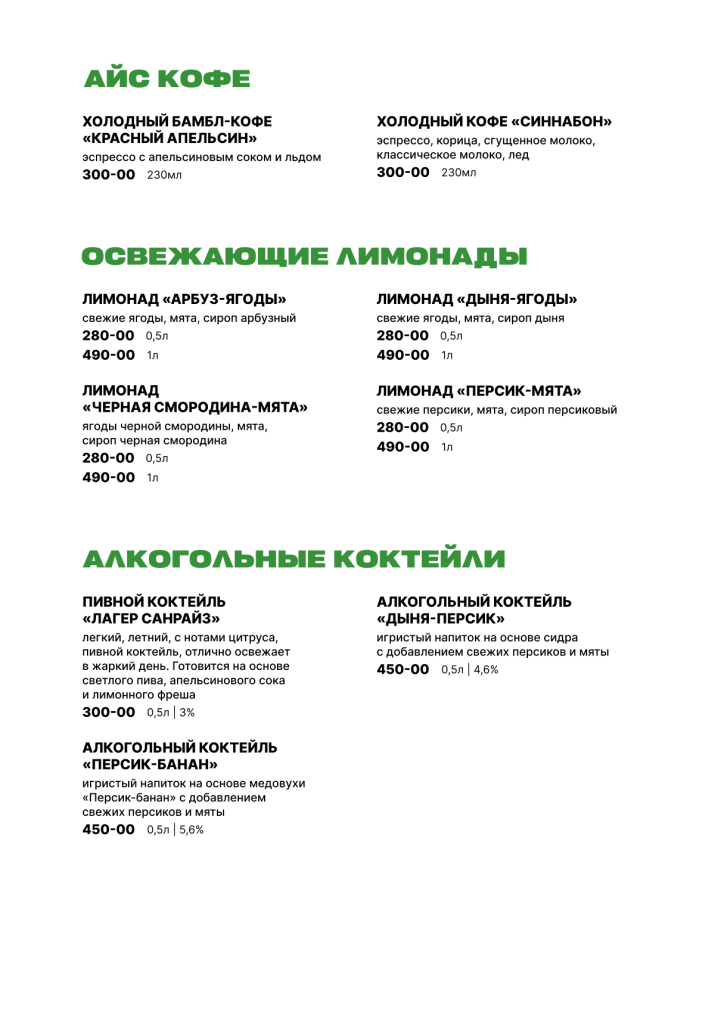 АЙС КОФЕ

ХОЛОДНЫЙ БАМБЛ-КОФЕ «КРАСНЫЙ АПЕЛЬСИН»
эспрессо с апельсиновым соком и льдом
300-00 230мл

ХОЛОДНЫЙ КОФЕ «СИННАБОН»
эспрессо, корица, сгущенное молоко, классическое молоко, лед
300-00 230мл

ОСВЕЖАЮЩИЕ ЛИМОНАДЫ

ЛИМОНАД «АРБУЗ-ЯГОДЫ»
свежие ягоды, мята, сироп арбузный
280-00 0,5л
490-00 1л

ЛИМОНАД «ЧЕРНАЯ СМОРОДИНА-МЯТА»
ягоды черной смородины, мята, сироп черная смородина
280-00 0,5л
490-00 1л

ЛИМОНАД «ДЫНЯ-ЯГОДЫ»
свежие ягоды, мята, сироп дыня
280-00 0,5л
490-00 1л

ЛИМОНАД «ПЕРСИК-МЯТА»
свежие персики, мята, сироп персиковый
280-00 0,5л
490-00 1л

АЛКОГОЛЬНЫЕ КОКТЕЙЛИ

ПИВНОЙ КОКТЕЙЛЬ «ЛАГЕР САНРАЙЗ»
легкий, летний, с нотами цитруса, пивной коктейль, отлично освежает в жаркий день. Готовится на основе светлого пива, апельсинового сока и лимонного фреша
300-00 0,5л | 3%

АЛКОГОЛЬНЫЙ КОКТЕЙЛЬ «ПЕРСИК-БАНАН»
игристый напиток на основе медовухи «Персик-банан» с добавлением свежих персиков и мяты
450-00 0,5л | 5,6%

АЛКОГОЛЬНЫЙ КОКТЕЙЛЬ «ДЫНЯ-ПЕРСИК»
игристый напиток на основе сидра с добавлением свежих персиков и мяты
450-00 0,5л | 4,6%